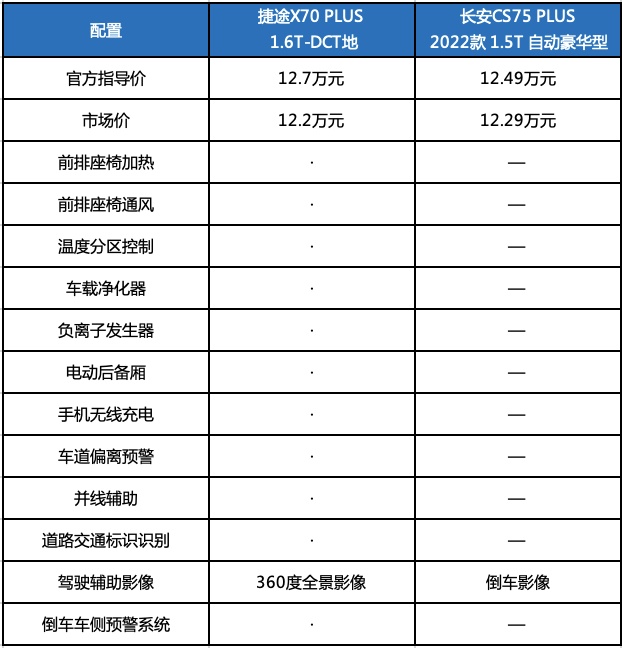 | 配置 | 捷途X70 PLUS 1.6T-DCT地 | 长安CS75 PLUS 2022款 1.5T 自动豪华型 |
|---|---|---|
| 官方指导价 | 12.7万元 | 12.49万元 |
| 市场价 | 12.2万元 | 12.29万元 |
| 前排座椅加热 | · | — |
| 前排座椅通风 | · | — |
| 温度分区控制 | · | — |
| 车载净化器 | · | — |
| 负离子发生器 | · | — |
| 电动后备厢 | · | — |
| 手机无线充电 | · | — |
| 车道偏离预警 | · | — |
| 并线辅助 | · | — |
| 道路交通标识识别 | · | — |
| 驾驶辅助影像 | 360度全景影像 | 倒车影像 |
| 倒车车侧预警系统 | · | — |